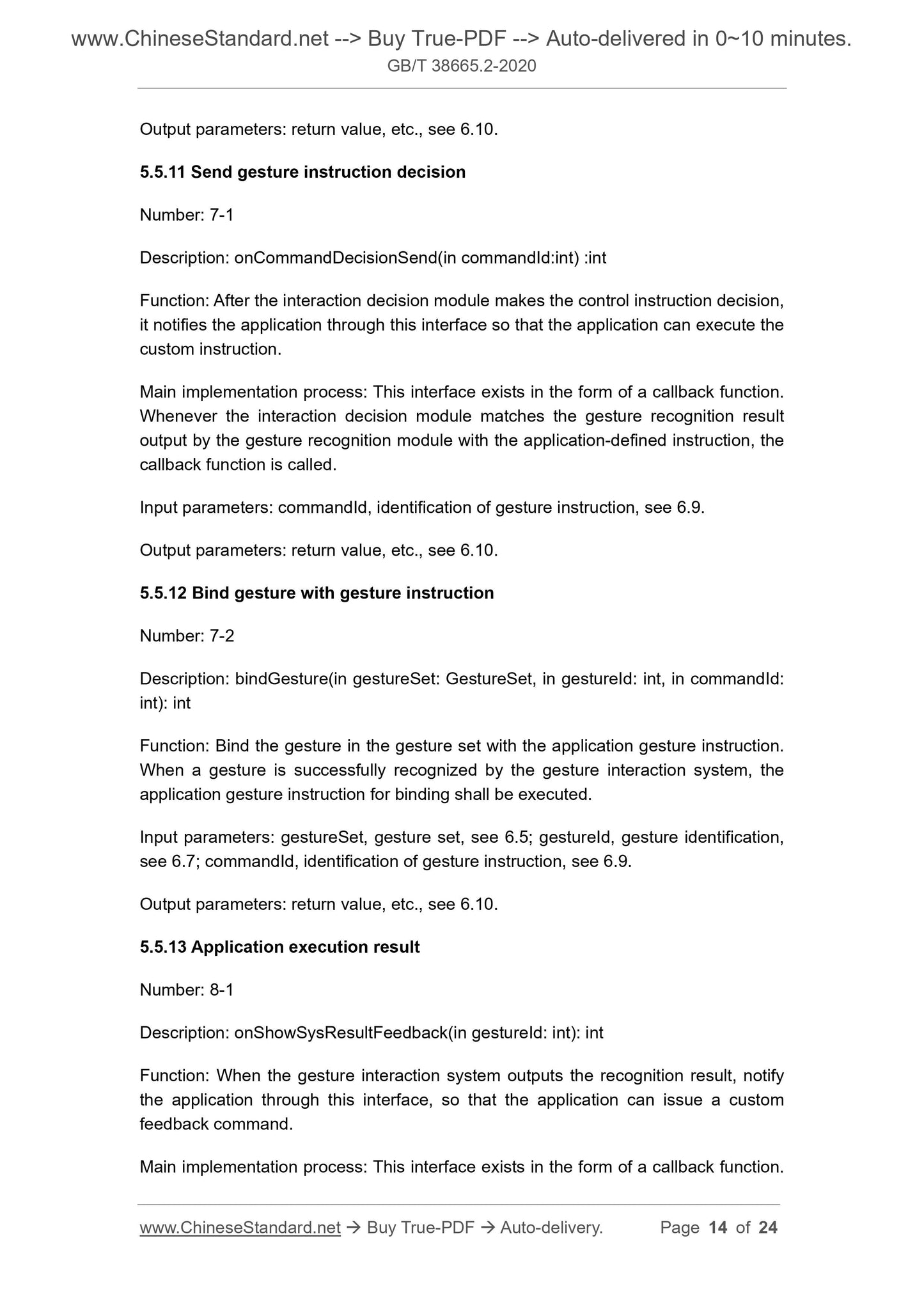 www.ChineseStandard.net --> Buy True-PDF --> Auto-delivered in 0~10 minutes.
GB/T 38665.2-2020

Output parameters: return value, etc., see 6.10.

5.5.11 Send gesture instruction decision

Number: 7-1

Description: onCommandDecisionSend(in commandId:int) :int

Function: After the interaction decision module makes the control instruction decision, it notifies the application through this interface so that the application can execute the custom instruction.

Main implementation process: This interface exists in the form of a callback function. Whenever the interaction decision module matches the gesture recognition result output by the gesture recognition module with the application-defined instruction, the callback function is called.

Input parameters: commandId, identification of gesture instruction, see 6.9.

Output parameters: return value, etc., see 6.10.

5.5.12 Bind gesture with gesture instruction

Number: 7-2

Description: bindGesture(in gestureSet: GestureSet, in gestureId: int, in commandId: int): int

Function: Bind the gesture in the gesture set with the application gesture instruction. When a gesture is successfully recognized by the gesture interaction system, the application gesture instruction for binding shall be executed.

Input parameters: gestureSet, gesture set, see 6.5; gestureId, gesture identification, see 6.7; commandId, identification of gesture instruction, see 6.9.

Output parameters: return value, etc., see 6.10.

5.5.13 Application execution result

Number: 8-1

Description: onShowSysResultFeedback(in gestureId: int): int

Function: When the gesture interaction system outputs the recognition result, notify the application through this interface, so that the application can issue a custom feedback command.

Main implementation process: This interface exists in the form of a callback function.

www.ChineseStandard.net → Buy True-PDF → Auto-delivery. Page 14 of 24